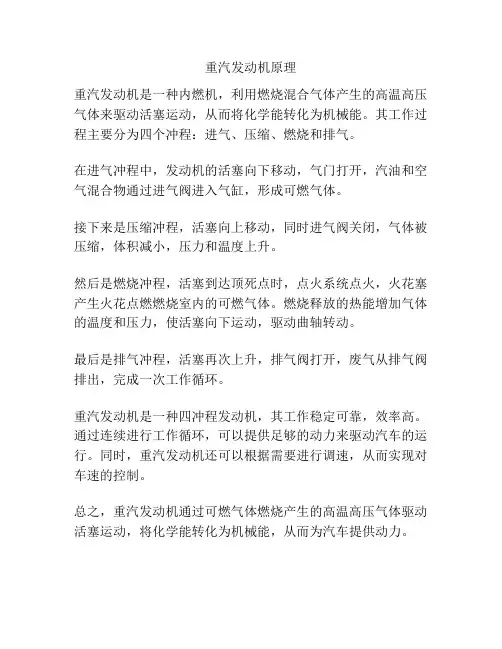 重汽发动机原理

重汽发动机是一种内燃机，利用燃烧混合气体产生的高温高压气体来驱动活塞运动，从而将化学能转化为机械能。其工作过程主要分为四个冲程：进气、压缩、燃烧和排气。

在进气冲程中，发动机的活塞向下移动，气门打开，汽油和空气混合物通过进气阀进入气缸，形成可燃气体。

接下来是压缩冲程，活塞向上移动，同时进气阀关闭，气体被压缩，体积减小，压力和温度上升。

然后是燃烧冲程，活塞到达顶死点时，点火系统点火，火花塞产生火花点燃燃烧室内的可燃气体。燃烧释放的热能增加气体的温度和压力，使活塞向下运动，驱动曲轴转动。

最后是排气冲程，活塞再次上升，排气阀打开，废气从排气阀排出，完成一次工作循环。

重汽发动机是一种四冲程发动机，其工作稳定可靠，效率高。通过连续进行工作循环，可以提供足够的动力来驱动汽车的运行。同时，重汽发动机还可以根据需要进行调速，从而实现对车速的控制。

总之，重汽发动机通过可燃气体燃烧产生的高温高压气体驱动活塞运动，将化学能转化为机械能，从而为汽车提供动力。